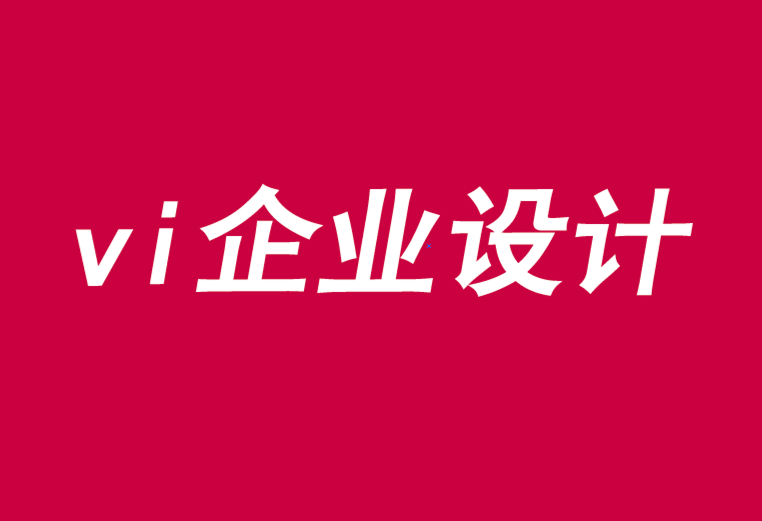 vi企业设计